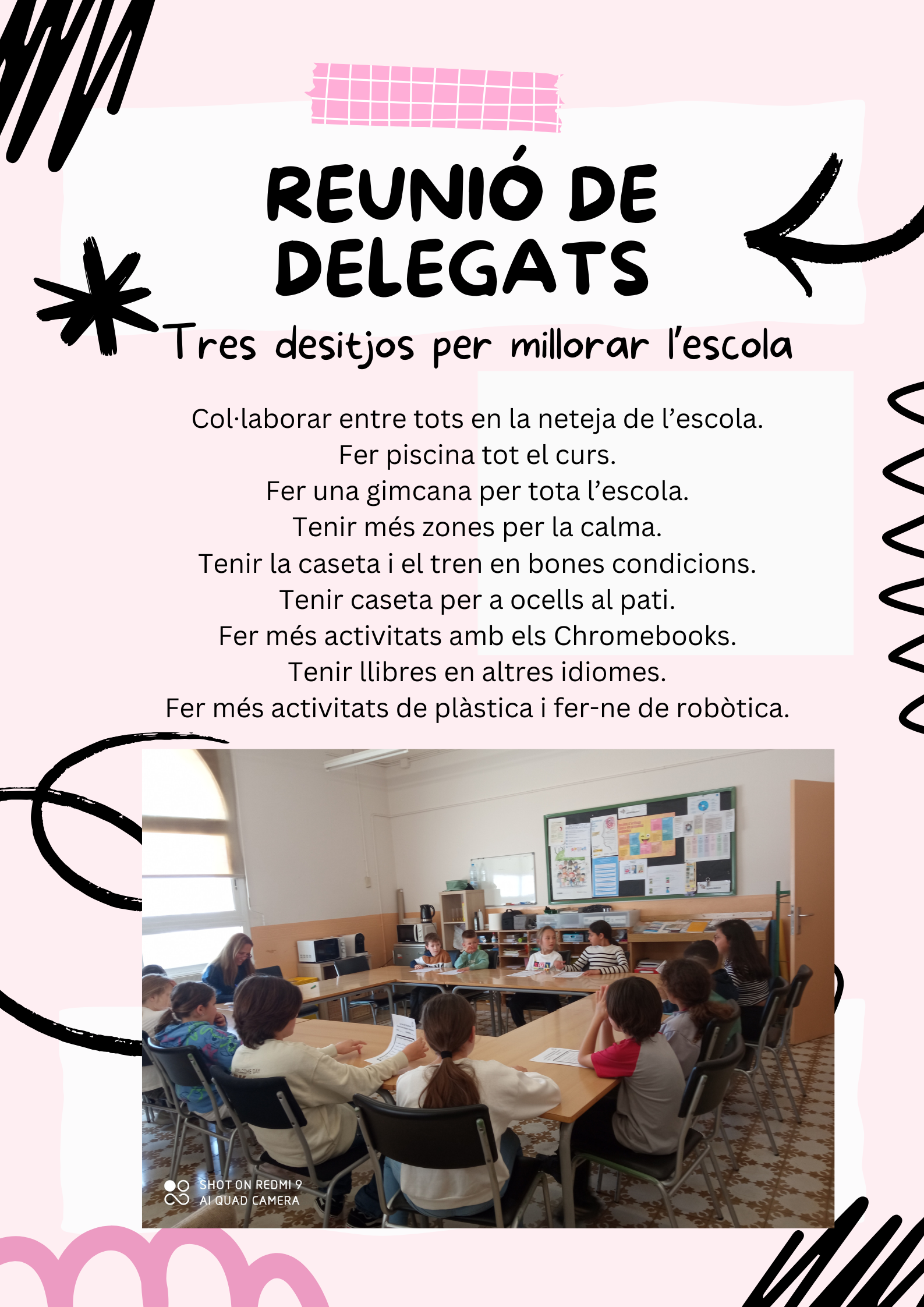 REUNIÓ DE DELEGATS

Tres desitjos per millorar l'escola

Col·laborar entre tots en la neteja de l'escola.
Fer piscina tot el curs.
Fer una gimcana per tota l'escola.
Tenir més zones per la calma.
Tenir la caseta i el tren en bones condicions.
Tenir caseta per a ocells al pati.
Fer més activitats amb els Chromebooks.
Tenir llibres en altres idiomes.
Fer més activitats de plàstica i fer-ne de robòtica.

SHOT ON REDMI 9
AI QUAD CAMERA